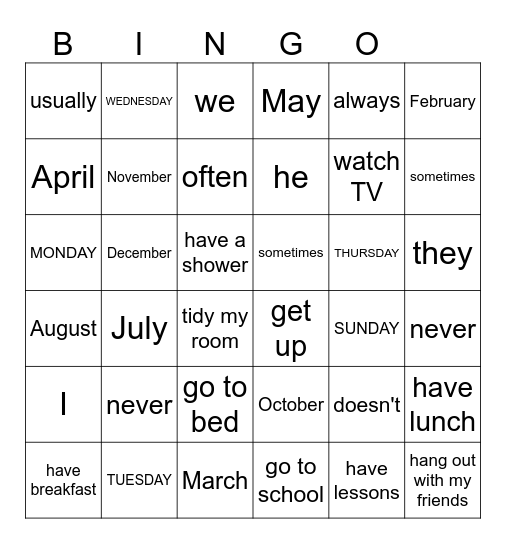 B I N G O

| usually | WEDNESDAY | we | May | always | February |
|---|---|---|---|---|---|
| April | November | often | he | watch TV | sometimes |
| MONDAY | December | have a shower | sometimes | THURSDAY | they |
| August | July | tidy my room | get up | SUNDAY | never |
| I | never | go to bed | October | doesn't | have lunch |
| have breakfast | TUESDAY | March | go to school | have lessons | hang out with my friends |